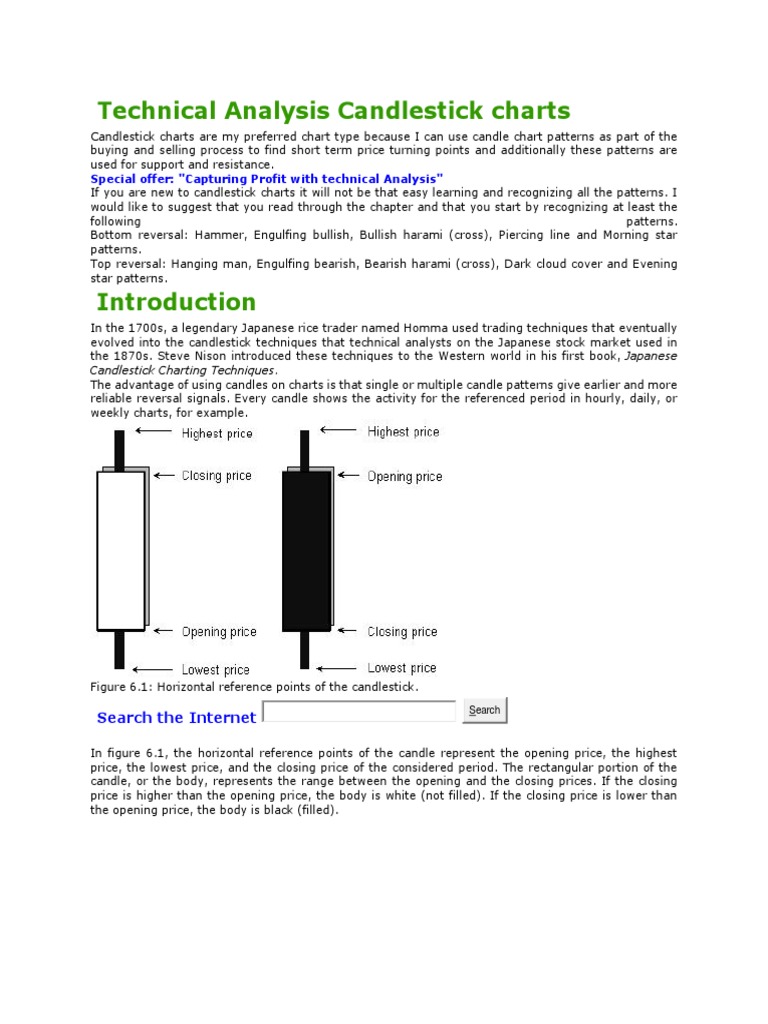 Technical Analysis Candlestick charts

Candlestick charts are my preferred chart type because I can use candle chart patterns as part of the buying and selling process to find short term price turning points and additionally these patterns are used for support and resistance.

Special offer: "Capturing Profit with technical Analysis"

If you are new to candlestick charts it will not be that easy learning and recognizing all the patterns. I would like to suggest that you read through the chapter and that you start by recognizing at least the following patterns.

Bottom reversal: Hammer, Engulfing bullish, Bullish harami (cross), Piercing line and Morning star patterns.

Top reversal: Hanging man, Engulfing bearish, Bearish harami (cross), Dark cloud cover and Evening star patterns.

Introduction

In the 1700s, a legendary Japanese rice trader named Homma used trading techniques that eventually evolved into the candlestick techniques that technical analysts on the Japanese stock market used in the 1870s. Steve Nison introduced these techniques to the Western world in his first book, Japanese Candlestick Charting Techniques.

The advantage of using candles on charts is that single or multiple candle patterns give earlier and more reliable reversal signals. Every candle shows the activity for the referenced period in hourly, daily, or weekly charts, for example.

Highest price
Closing price
Opening price
Lowest price
Highest price
Opening price
Closing price
Lowest price

Figure 6.1: Horizontal reference points of the candlestick.

Search the Internet
Search

In figure 6.1, the horizontal reference points of the candle represent the opening price, the highest price, the lowest price, and the closing price of the considered period. The rectangular portion of the candle, or the body, represents the range between the opening and the closing prices. If the closing price is higher than the opening price, the body is white (not filled). If the closing price is lower than the opening price, the body is black (filled).